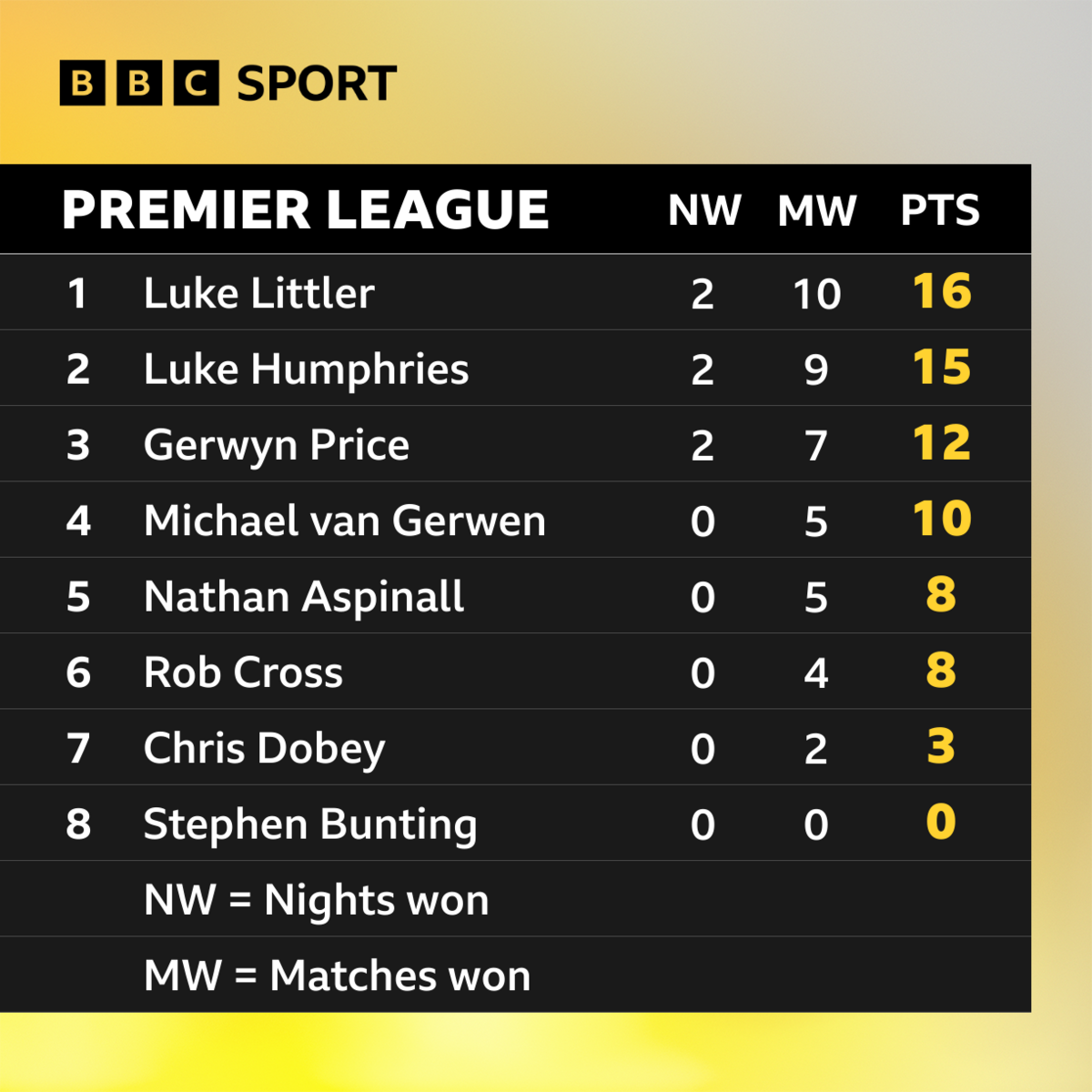 BBC SPORT

| PREMIER LEAGUE | | NW | MW | PTS |
|---|---|---|---|---|
| 1 | Luke Littler | 2 | 10 | 16 |
| 2 | Luke Humphries | 2 | 9 | 15 |
| 3 | Gerwyn Price | 2 | 7 | 12 |
| 4 | Michael van Gerwen | 0 | 5 | 10 |
| 5 | Nathan Aspinall | 0 | 5 | 8 |
| 6 | Rob Cross | 0 | 4 | 8 |
| 7 | Chris Dobey | 0 | 2 | 3 |
| 8 | Stephen Bunting | 0 | 0 | 0 |

NW = Nights won

MW = Matches won